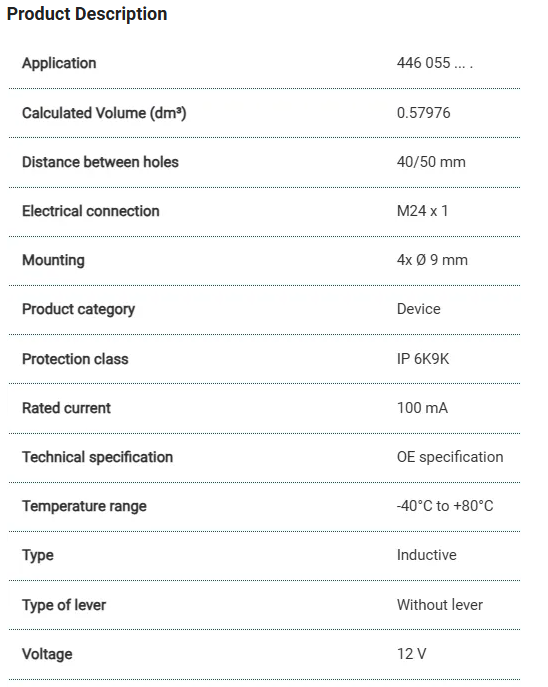 Product Description

| Application | 446 055 ... . |
|---|---|
| Calculated Volume (dm³) | 0.57976 |
| Distance between holes | 40/50 mm |
| Electrical connection | M24 x 1 |
| Mounting | 4x Ø 9 mm |
| Product category | Device |
| Protection class | IP 6K9K |
| Rated current | 100 mA |
| Technical specification | OE specification |
| Temperature range | -40°C to +80°C |
| Type | Inductive |
| Type of lever | Without lever |
| Voltage | 12 V |